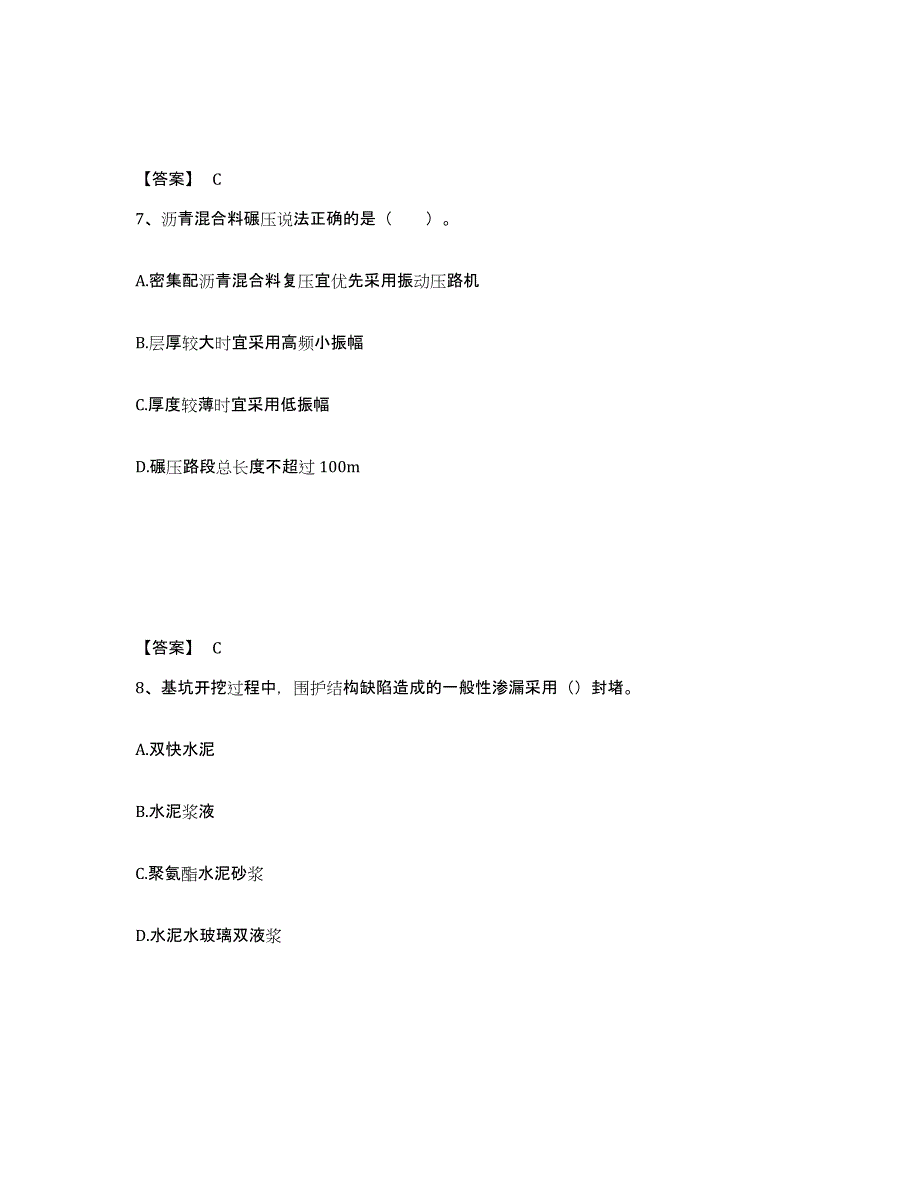 【答案】 C

7、沥青混合料碾压说法正确的是（　　）。

A.密集配沥青混合料复压宜优先采用振动压路机

B.层厚较大时宜采用高频小振幅

C.厚度较薄时宜采用低振幅

D.碾压路段总长度不超过 100m

【答案】 C

8、基坑开挖过程中，围护结构缺陷造成的一般性渗漏采用（）封堵。

A.双快水泥

B.水泥浆液

C.聚氨酯水泥砂浆

D.水泥水玻璃双液浆